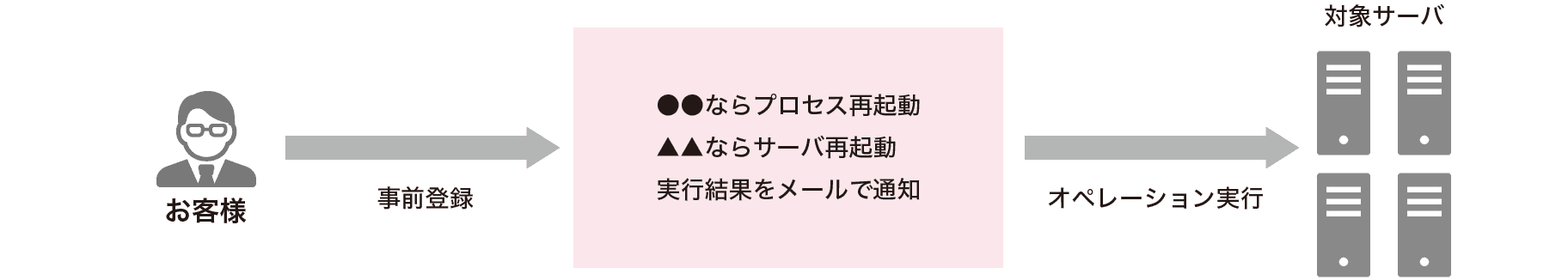 お客様

事前登録

●●ならプロセス再起動
▲▲ならサーバ再起動
実行結果をメールで通知

オペレーション実行

対象サーバ